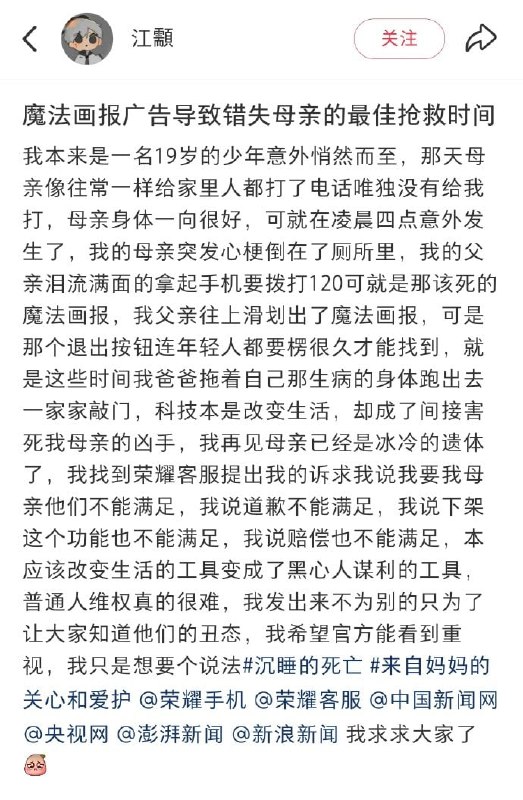 江颢

关注

魔法画报广告导致错失母亲的最佳抢救时间

我本来是一名19岁的少年意外悄然而至，那天母亲像往常一样给家里人都打了电话唯独没有给我打，母亲身体一向很好，可就在凌晨四点意外发生了，我的母亲突发心梗倒在了厕所里，我的父亲泪流满面的拿起手机要拨打120可就是那该死的魔法画报，我父亲往上滑划出了魔法画报，可是那个退出按钮连年轻人都要楞很久才能找到，就是这些时间我爸爸拖着自己那生病的身体跑出去一家家敲门，科技本是改变生活，却成了间接害死我母亲的凶手，我再见母亲已经是冰冷的遗体了，我找到荣耀客服提出我的诉求我说我要我母亲他们不能满足，我说道歉不能满足，我说下架这个功能也不能满足，我说赔偿也不能满足，本应该改变生活的工具变成了黑心人谋利的工具，普通人维权真的很难，我发出来不为别的只为了让大家知道他们的丑态，我希望官方能看到重视，我只是想要个说法#沉睡的死亡 #来自妈妈的关心和爱护 @荣耀手机 @荣耀客服 @中国新闻网 @央视网 @澎湃新闻 @新浪新闻 我求求大家了